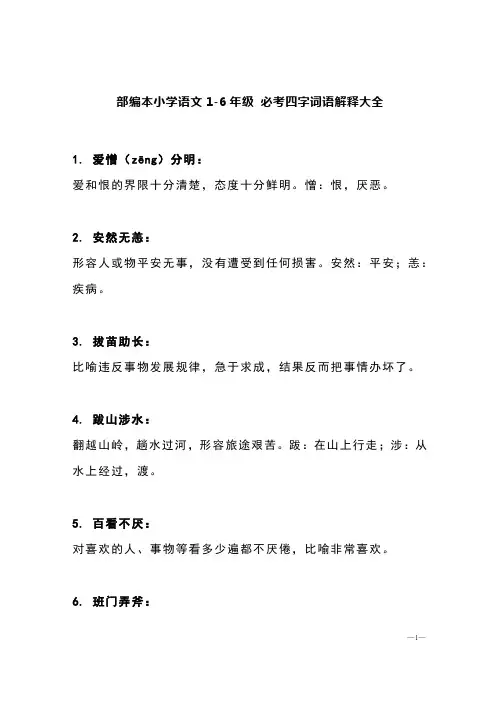 部编本小学语文 1-6 年级 必考四字词语解释大全

1. 爱憎（zēng）分明：

爱和恨的界限十分清楚，态度十分鲜明。憎：恨，厌恶。

2. 安然无恙：

形容人或物平安无事，没有遭受到任何损害。安然：平安；恙：疾病。

3. 拔苗助长：

比喻违反事物发展规律，急于求成，结果反而把事情办坏了。

4. 跋山涉水：

翻越山岭，趟水过河，形容旅途艰苦。跋：在山上行走；涉：从水上经过，渡。

5. 百看不厌：

对喜欢的人、事物等看多少遍都不厌倦，比喻非常喜欢。

6. 班门弄斧：

—1—